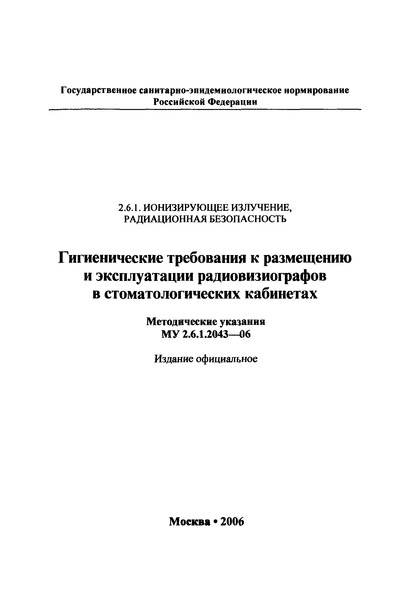 Государственное санитарно-эпидемиологическое нормирование Российской Федерации

2.6.1. ИОНИЗИРУЮЩЕЕ ИЗЛУЧЕНИЕ, РАДИАЦИОННАЯ БЕЗОПАСНОСТЬ

Гигиенические требования к размещению и эксплуатации радиовизиографов в стоматологических кабинетах

Методические указания
МУ 2.6.1.2043—06

Издание официальное

Москва • 2006